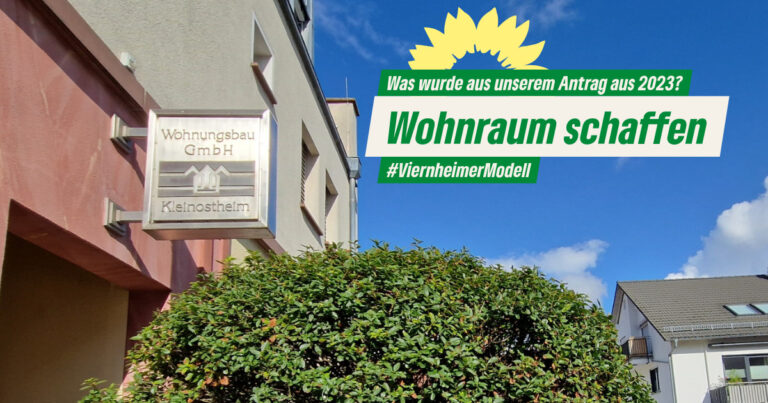 Wohnungsbau GmbH

Kleinostheim

Was wurde aus unserem Antrag aus 2023?

Wohnraum schaffen

#ViernheimerModell